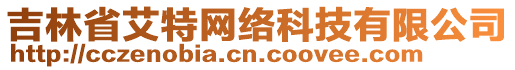 吉林省艾特网络科技有限公司
http://cczenobia.cn.coovee.com